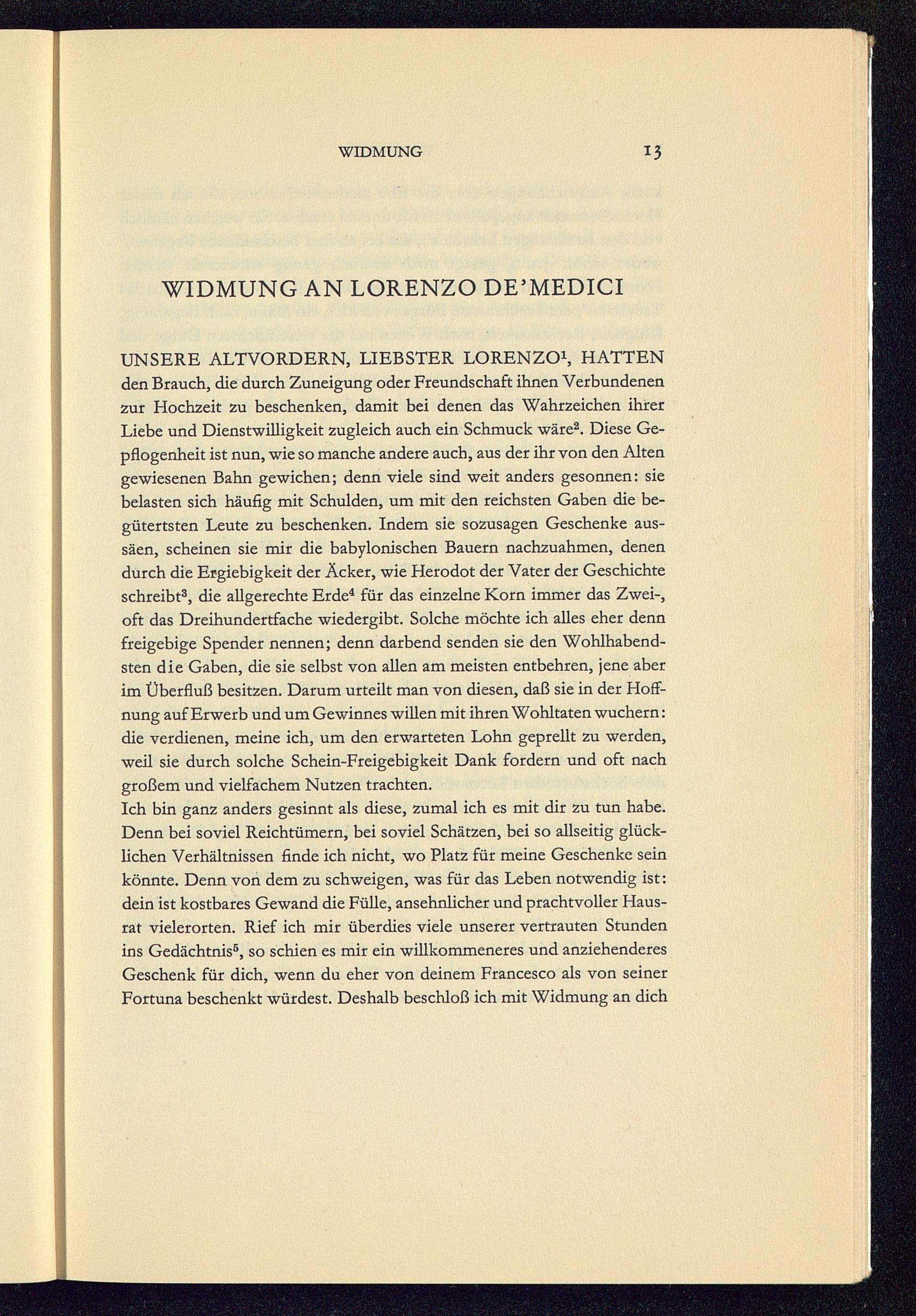 WIDMUNG 13

WIDMUNG AN LORENZO DE'MEDICI

UNSERE ALTVORDERN, LIEBSTER LORENZO$^1$, HATTEN den Brauch, die durch Zuneigung oder Freundschaft ihnen Verbundenen zur Hochzeit zu beschenken, damit bei denen das Wahrzeichen ihrer Liebe und Dienstwilligkeit zugleich auch ein Schmuck wäre$^2$. Diese Gepflogenheit ist nun, wie so manche andere auch, aus der ihr von den Alten gewiesenen Bahn gewichen; denn viele sind weit anders gesonnen: sie belasten sich häufig mit Schulden, um mit den reichsten Gaben die begütertsten Leute zu beschenken. Indem sie sozusagen Geschenke aussäen, scheinen sie mir die babylonischen Bauern nachzuahmen, denen durch die Ergiebigkeit der Äcker, wie Herodot der Vater der Geschichte schreibt$^3$, die allgerechte Erde$^4$ für das einzelne Korn immer das Zwei-, oft das Dreihundertfache wiedergibt. Solche möchte ich alles eher denn freigebige Spender nennen; denn darbend senden sie den Wohlhabendsten die Gaben, die sie selbst von allen am meisten entbehren, jene aber im Überfluß besitzen. Darum urteilt man von diesen, daß sie in der Hoffnung auf Erwerb und um Gewinnes willen mit ihren Wohltaten wuchern: die verdienen, meine ich, um den erwarteten Lohn geprellt zu werden, weil sie durch solche Schein-Freigebigkeit Dank fordern und oft nach großem und vielfachem Nutzen trachten.
Ich bin ganz anders gesinnt als diese, zumal ich es mit dir zu tun habe. Denn bei soviel Reichtümern, bei soviel Schätzen, bei so allseitig glücklichen Verhältnissen finde ich nicht, wo Platz für meine Geschenke sein könnte. Denn von dem zu schweigen, was für das Leben notwendig ist: dein ist kostbares Gewand die Fülle, ansehnlicher und prachtvoller Hausrat vielerorten. Rief ich mir überdies viele unserer vertrauten Stunden ins Gedächtnis$^5$, so schien es mir ein willkommeneres und anziehenderes Geschenk für dich, wenn du eher von deinem Francesco als von seiner Fortuna beschenkt würdest. Deshalb beschloß ich mit Widmung an dich